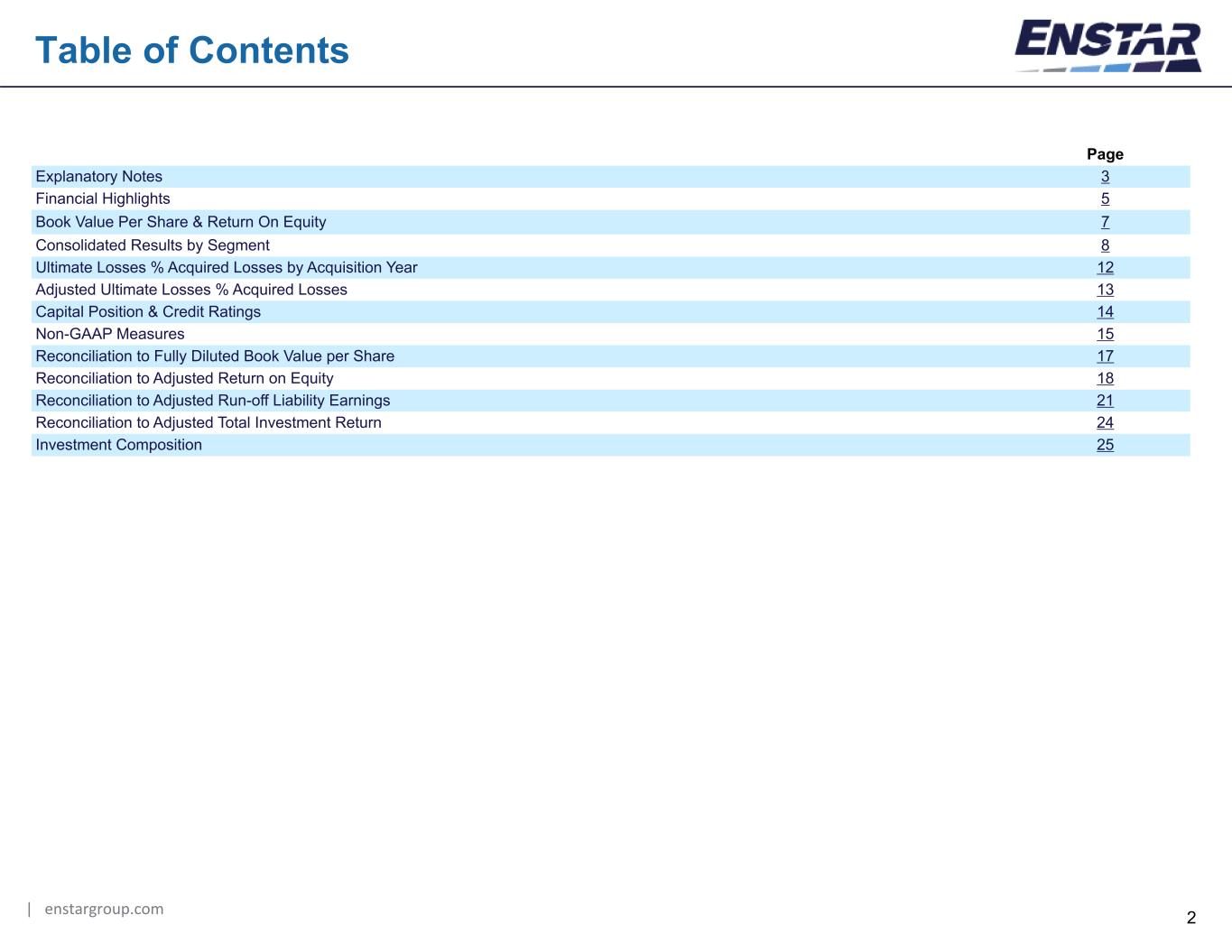 Table of Contents

ENSTAR

| | Page |
|---|---|
| Explanatory Notes | 3 |
| Financial Highlights | 5 |
| Book Value Per Share & Return On Equity | 7 |
| Consolidated Results by Segment | 8 |
| Ultimate Losses % Acquired Losses by Acquisition Year | 12 |
| Adjusted Ultimate Losses % Acquired Losses | 13 |
| Capital Position & Credit Ratings | 14 |
| Non-GAAP Measures | 15 |
| Reconciliation to Fully Diluted Book Value per Share | 17 |
| Reconciliation to Adjusted Return on Equity | 18 |
| Reconciliation to Adjusted Run-off Liability Earnings | 21 |
| Reconciliation to Adjusted Total Investment Return | 24 |
| Investment Composition | 25 |

| enstargroup.com

2